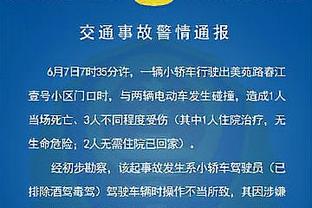 交通事故警情通报

6月7日7时35分许，一辆小轿车行驶出美苑路春江壹号小区门口时，与两辆电动车发生碰撞，造成1人当场死亡、3人不同程度受伤（其中1人住院治疗，无生命危险；2人无需住院已回家）。

经初步勘察，该起事故发生系小轿车驾驶员（已排除酒驾毒驾）驾驶车辆时操作不当所致，其因涉嫌